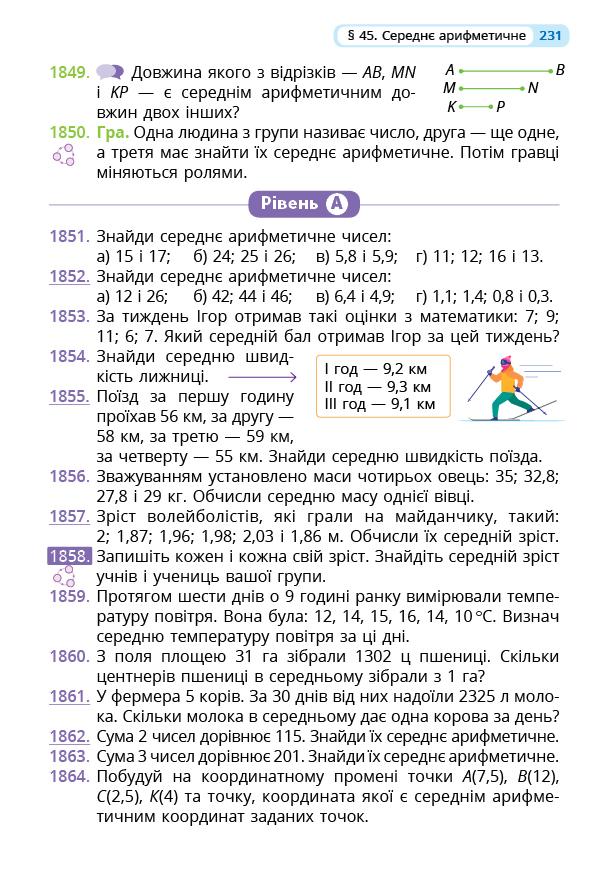 § 45. Середнє арифметичне 231

1849. Довжина якого з відрізків — $AB$, $MN$ і $KP$ — є середнім арифметичним довжин двох інших?

A B
M N
K P

1850. Гра. Одна людина з групи називає число, друга — ще одне, а третя має знайти їх середнє арифметичне. Потім гравці міняються ролями.

Рівень A

1851. Знайди середнє арифметичне чисел:
а) 15 і 17; б) 24; 25 і 26; в) 5,8 і 5,9; г) 11; 12; 16 і 13.
1852. Знайди середнє арифметичне чисел:
а) 12 і 26; б) 42; 44 і 46; в) 6,4 і 4,9; г) 1,1; 1,4; 0,8 і 0,3.
1853. За тиждень Ігор отримав такі оцінки з математики: 7; 9; 11; 6; 7. Який середній бал отримав Ігор за цей тиждень?
1854. Знайди середню швидкість лижниці.

I год — 9,2 км
II год — 9,3 км
III год — 9,1 км

1855. Поїзд за першу годину проїхав 56 км, за другу — 58 км, за третю — 59 км, за четверту — 55 км. Знайди середню швидкість поїзда.
1856. Зважуванням установлено маси чотирьох овець: 35; 32,8; 27,8 і 29 кг. Обчисли середню масу однієї вівці.
1857. Зріст волейболістів, які грали на майданчику, такий: 2; 1,87; 1,96; 1,98; 2,03 і 1,86 м. Обчисли їх середній зріст.
1858. Запишіть кожен і кожна свій зріст. Знайдіть середній зріст учнів і учениць вашої групи.
1859. Протягом шести днів о 9 годині ранку вимірювали температуру повітря. Вона була: 12, 14, 15, 16, 14, 10 °C. Визнач середню температуру повітря за ці дні.
1860. З поля площею 31 га зібрали 1302 ц пшениці. Скільки центнерів пшениці в середньому зібрали з 1 га?
1861. У фермера 5 корів. За 30 днів від них надоїли 2325 л молока. Скільки молока в середньому дає одна корова за день?
1862. Сума 2 чисел дорівнює 115. Знайди їх середнє арифметичне.
1863. Сума 3 чисел дорівнює 201. Знайди їх середнє арифметичне.
1864. Побудуй на координатному промені точки $A(7,5)$, $B(12)$, $C(2,5)$, $K(4)$ та точку, координата якої є середнім арифметичним координат заданих точок.